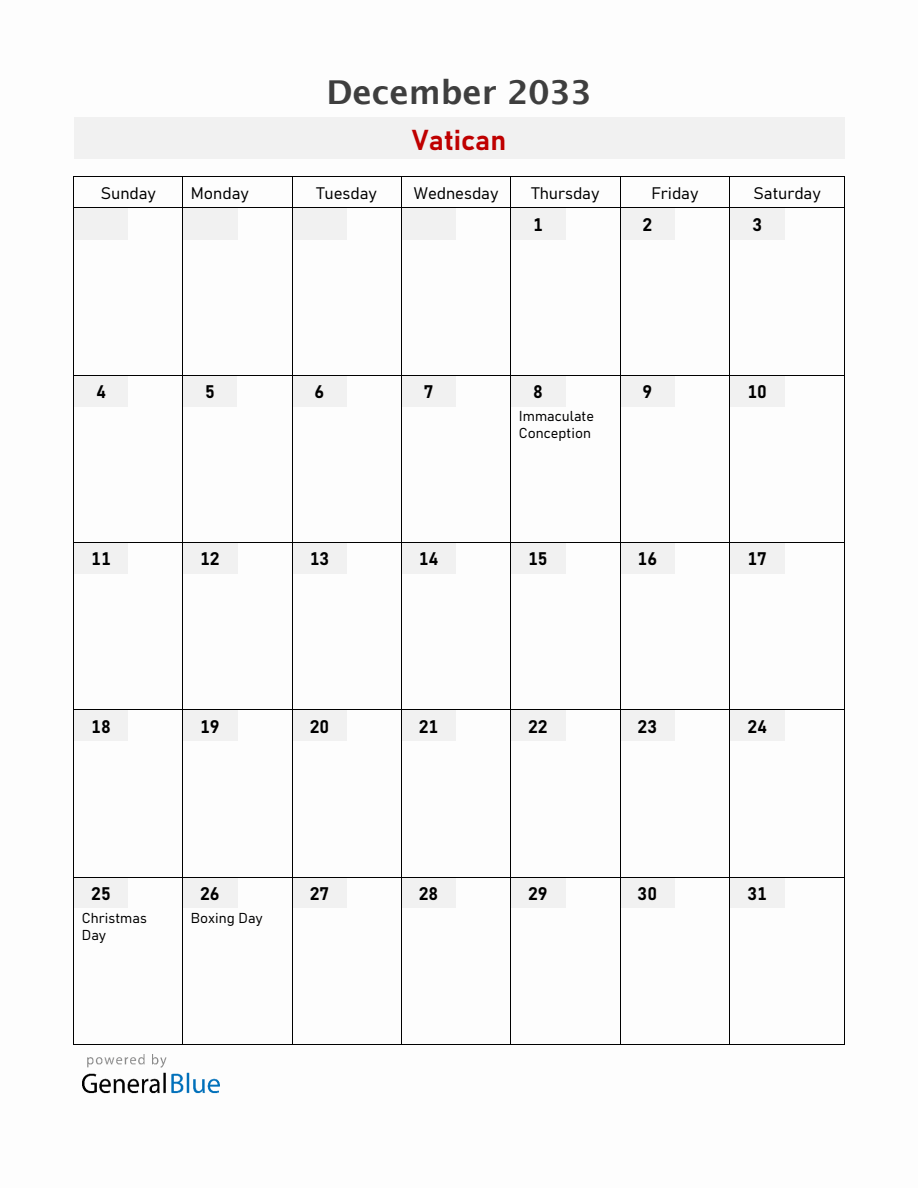 December 2033

Vatican

| Sunday | Monday | Tuesday | Wednesday | Thursday | Friday | Saturday |
|---|---|---|---|---|---|---|
| | | | | 1 | 2 | 3 |
| 4 | 5 | 6 | 7 | 8 Immaculate Conception | 9 | 10 |
| 11 | 12 | 13 | 14 | 15 | 16 | 17 |
| 18 | 19 | 20 | 21 | 22 | 23 | 24 |
| 25 Christmas Day | 26 Boxing Day | 27 | 28 | 29 | 30 | 31 |

powered by
GeneralBlue